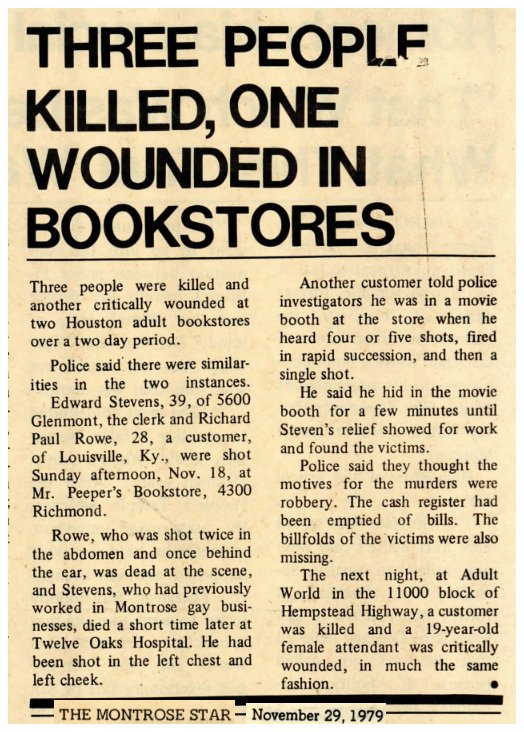 THREE PEOPLE KILLED, ONE WOUNDED IN BOOKSTORES

Three people were killed and another critically wounded at two Houston adult bookstores over a two day period.

Police said there were similarities in the two instances.

Edward Stevens, 39, of 5600 Glenmont, the clerk and Richard Paul Rowe, 28, a customer, of Louisville, Ky., were shot Sunday afternoon, Nov. 18, at Mr. Peeper's Bookstore, 4300 Richmond.

Rowe, who was shot twice in the abdomen and once behind the ear, was dead at the scene, and Stevens, who had previously worked in Montrose gay businesses, died a short time later at Twelve Oaks Hospital. He had been shot in the left chest and left cheek.

Another customer told police investigators he was in a movie booth at the store when he heard four or five shots, fired in rapid succession, and then a single shot.

He said he hid in the movie booth for a few minutes until Steven's relief showed for work and found the victims.

Police said they thought the motives for the murders were robbery. The cash register had been emptied of bills. The billfolds of the victims were also missing.

The next night, at Adult World in the 11000 block of Hempstead Highway, a customer was killed and a 19-year-old female attendant was critically wounded, in much the same fashion.

— THE MONTROSE STAR — November 29, 1979